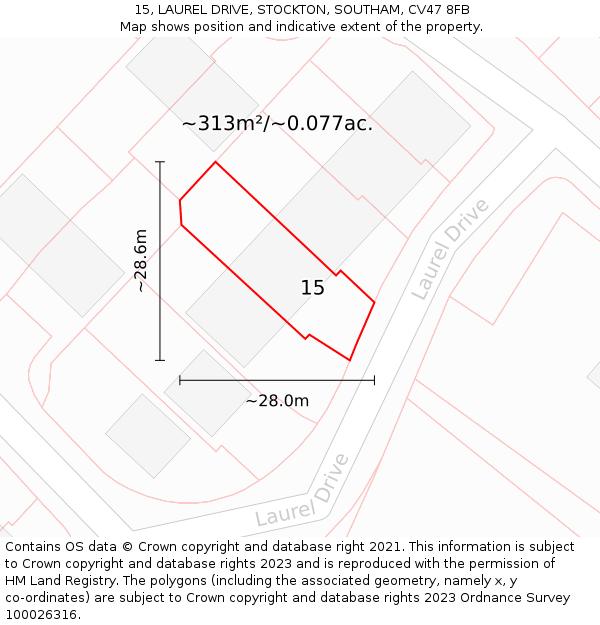 15, LAUREL DRIVE, STOCKTON, SOUTHAM, CV47 8FB
Map shows position and indicative extent of the property.

~313m²/~0.077ac.

~28.6m

15

Laurel Drive

~28.0m

Laurel Drive

Contains OS data © Crown copyright and database right 2021. This information is subject to Crown copyright and database rights 2023 and is reproduced with the permission of HM Land Registry. The polygons (including the associated geometry, namely x, y co-ordinates) are subject to Crown copyright and database rights 2023 Ordnance Survey 100026316.